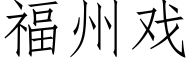 福州戏